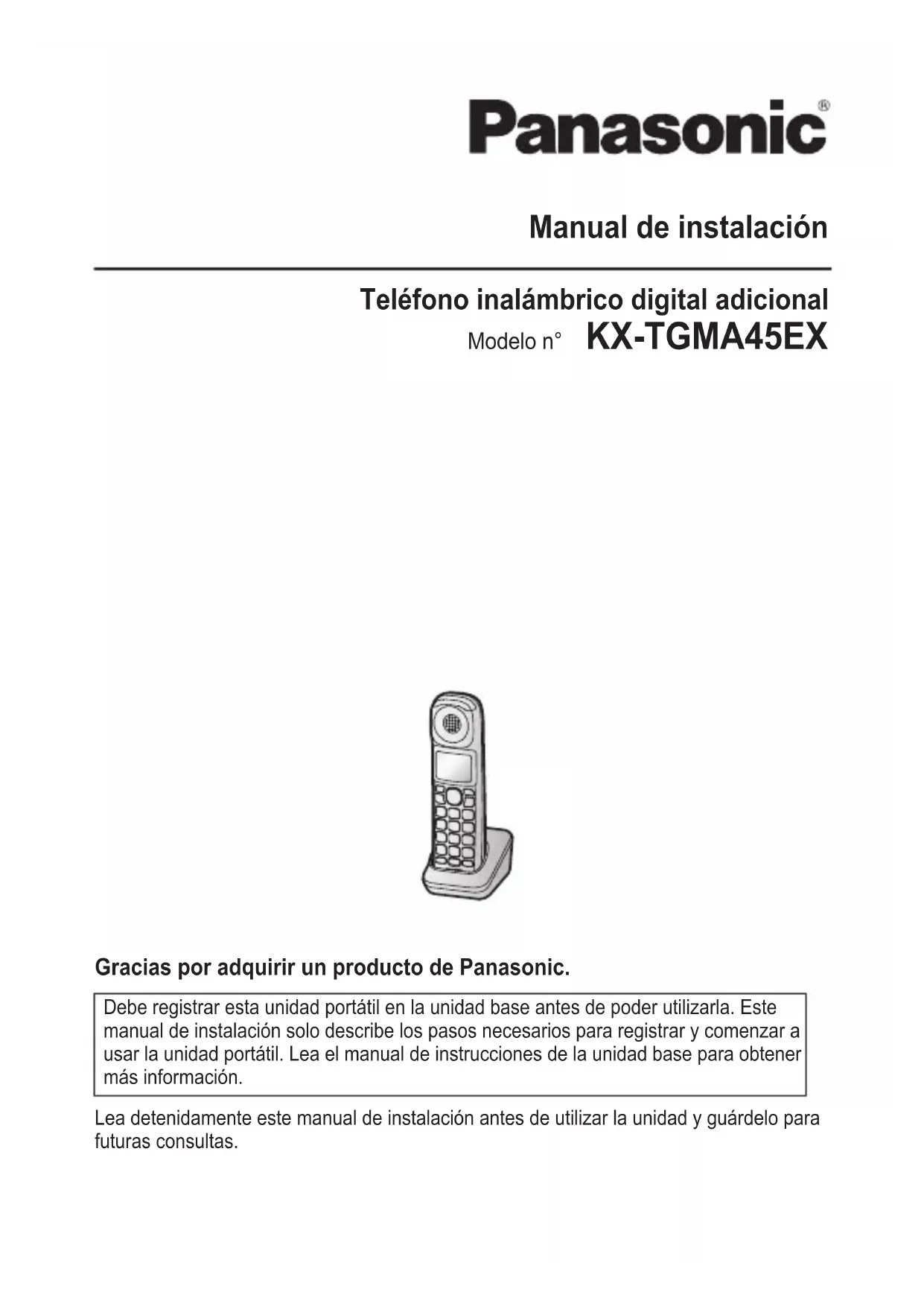 Panasonic®

Manual de instalación

Teléfono inalámbrico digital adicional
Modelo n° KX-TGMA45EX

Gracias por adquirir un producto de Panasonic.

Debe registrar esta unidad portátil en la unidad base antes de poder utilizarla. Este manual de instalación solo describe los pasos necesarios para registrar y comenzar a usar la unidad portátil. Lea el manual de instrucciones de la unidad base para obtener más información.

Lea detenidamente este manual de instalación antes de utilizar la unidad y guárdelo para futuras consultas.